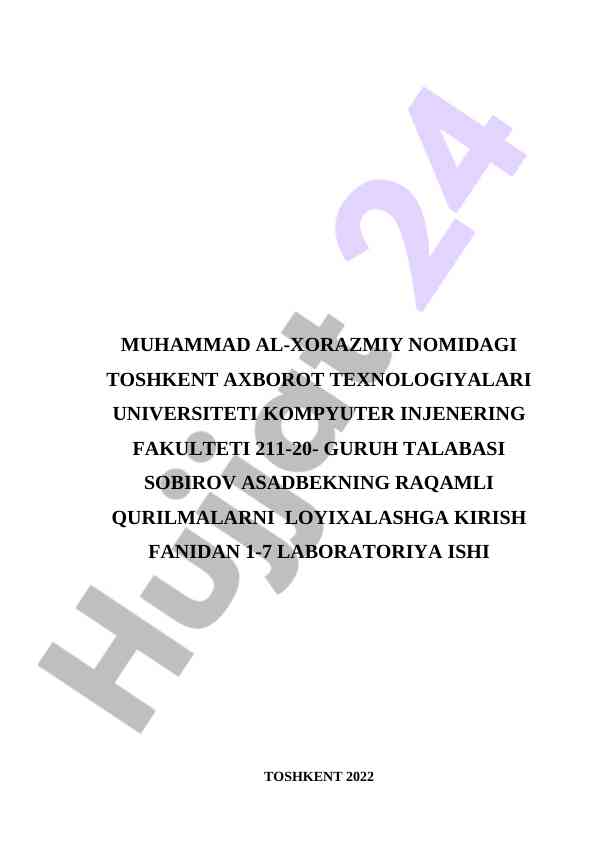 Hujjat 24

MUHAMMAD AL-XORAZMIY NOMIDAGI TOSHKENT AXBOROT TEXNOLOGIYALARI UNIVERSITETI KOMPYUTER INJENERING FAKULTETI 211-20- GURUH TALABASI SOBIROV ASADBEKNING RAQAMLI QURILMALARNI LOYIXALASHGA KIRISH FANIDAN 1-7 LABORATORIYA ISHI

TOSHKENT 2022